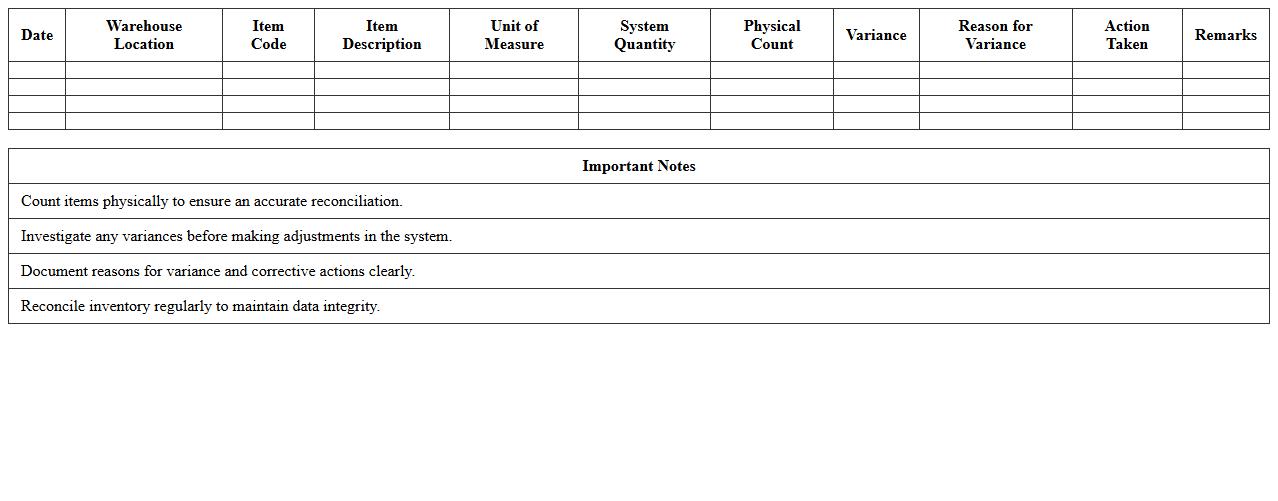 | Date | Warehouse Location | Item Code | Item Description | Unit of Measure | System Quantity | Physical Count | Variance | Reason for Variance | Action Taken | Remarks |
|---|---|---|---|---|---|---|---|---|---|---|
| | | | | | | | | | | |
| | | | | | | | | | | |
| | | | | | | | | | | |
| | | | | | | | | | | |

| Important Notes |
|---|
| Count items physically to ensure an accurate reconciliation. |
| Investigate any variances before making adjustments in the system. |
| Document reasons for variance and corrective actions clearly. |
| Reconcile inventory regularly to maintain data integrity. |